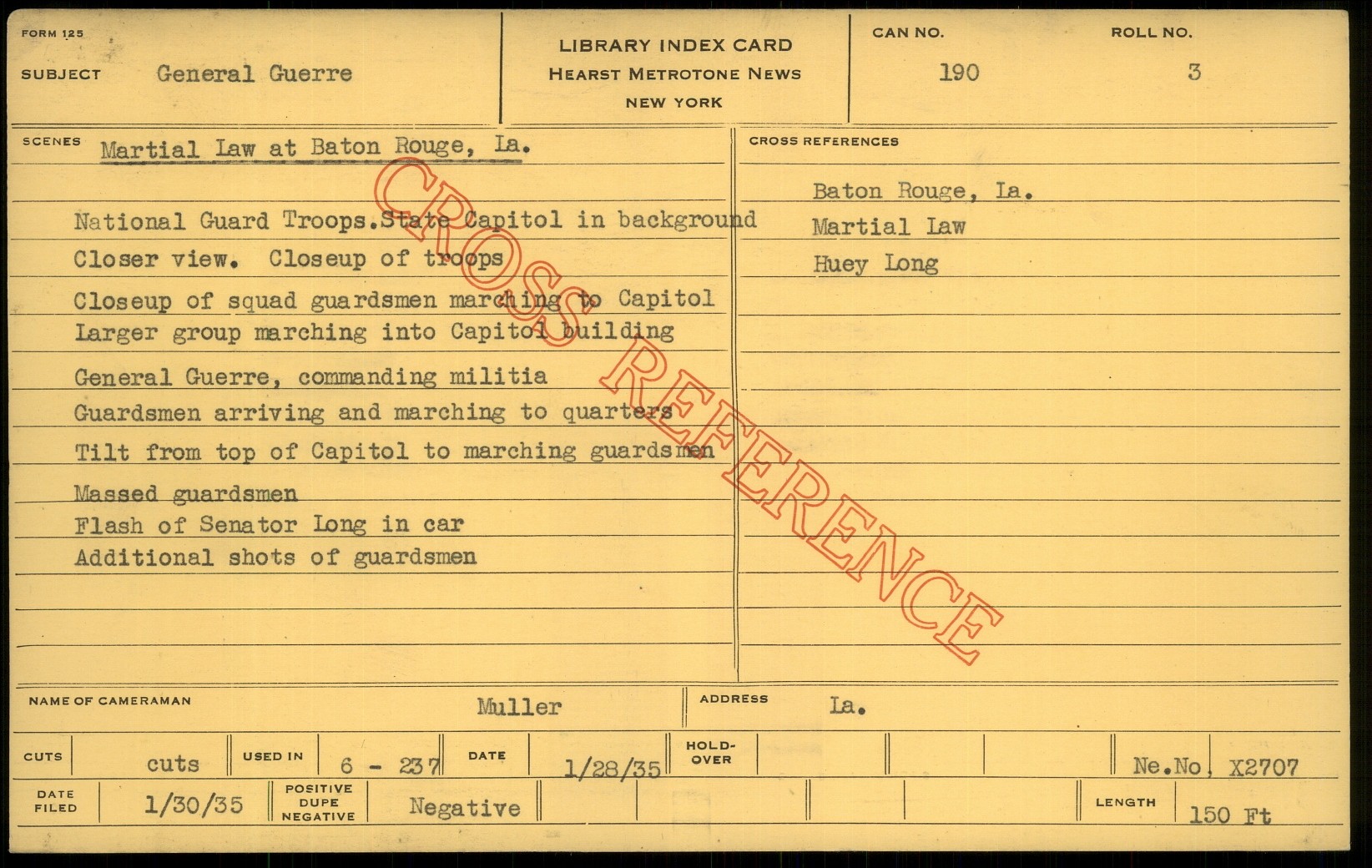 FORM 125

SUBJECT General Guerre

LIBRARY INDEX CARD
HEARST METROTONE NEWS
NEW YORK

CAN NO. 190

ROLL NO. 3

SCENES Martial Law at Baton Rouge, La.

National Guard Troops.State Capitol in background
Closer view. Closeup of troops
Closeup of squad guardsmen marching to Capitol
Larger group marching into Capitol building
General Guerre, commanding militia
Guardsmen arriving and marching to quarters
Tilt from top of Capitol to marching guardsmen
Massed guardsmen
Flash of Senator Long in car
Additional shots of guardsmen

CROSS REFERENCES

Baton Rouge, La.
Martial Law
Huey Long

NAME OF CAMERAMAN Muller

ADDRESS La.

CUTS cuts

USED IN 6 - 237

DATE 1/28/35

HOLD-OVER

Ne.No. X2707

DATE FILED 1/30/35

POSITIVE DUPE NEGATIVE Negative

LENGTH 150 Ft

CROSS REFERENCE